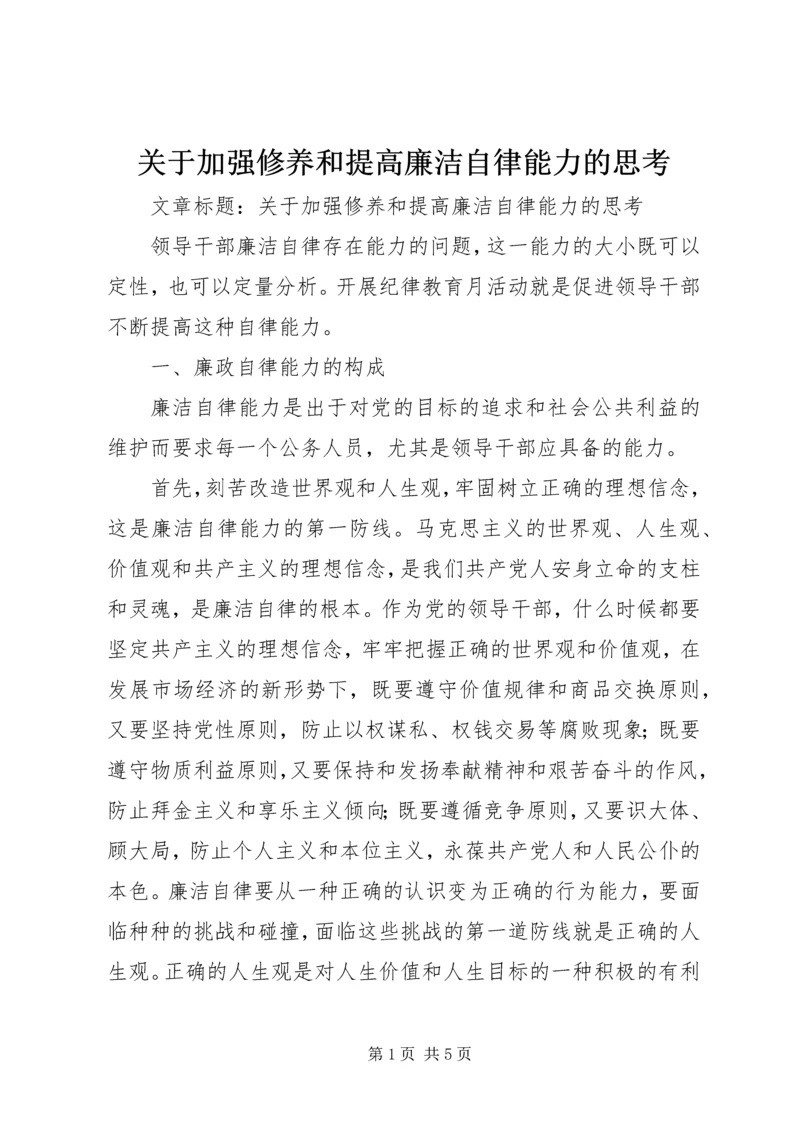 关于加强修养和提高廉洁自律能力的思考

文章标题：关于加强修养和提高廉洁自律能力的思考

领导干部廉洁自律存在能力的问题，这一能力的大小既可以定性，也可以定量分析。开展纪律教育月活动就是促进领导干部不断提高这种自律能力。

一、廉政自律能力的构成

廉洁自律能力是出于对党的目标的追求和社会公共利益的维护而要求每一个公务人员，尤其是领导干部应具备的能力。

首先，刻苦改造世界观和人生观，牢固树立正确的理想信念，这是廉洁自律能力的第一防线。马克思主义的世界观、人生观、价值观和共产主义的理想信念，是我们共产党人安身立命的支柱和灵魂，是廉洁自律的根本。作为党的领导干部，什么时候都要坚定共产主义的理想信念，牢牢把握正确的世界观和价值观，在发展市场经济的新形势下，既要遵守价值规律和商品交换原则，又要坚持党性原则，防止以权谋私、权钱交易等腐败现象；既要遵守物质利益原则，又要保持和发扬奉献精神和艰苦奋斗的作风，防止拜金主义和享乐主义倾向；既要遵循竞争原则，又要识大体、顾大局，防止个人主义和本位主义，永葆共产党人和人民公仆的本色。廉洁自律要从一种正确的认识变为正确的行为能力，要面临种种的挑战和碰撞，面临这些挑战的第一道防线就是正确的人生观。正确的人生观是对人生价值和人生目标的一种积极的有利

第 1 页 共 5 页